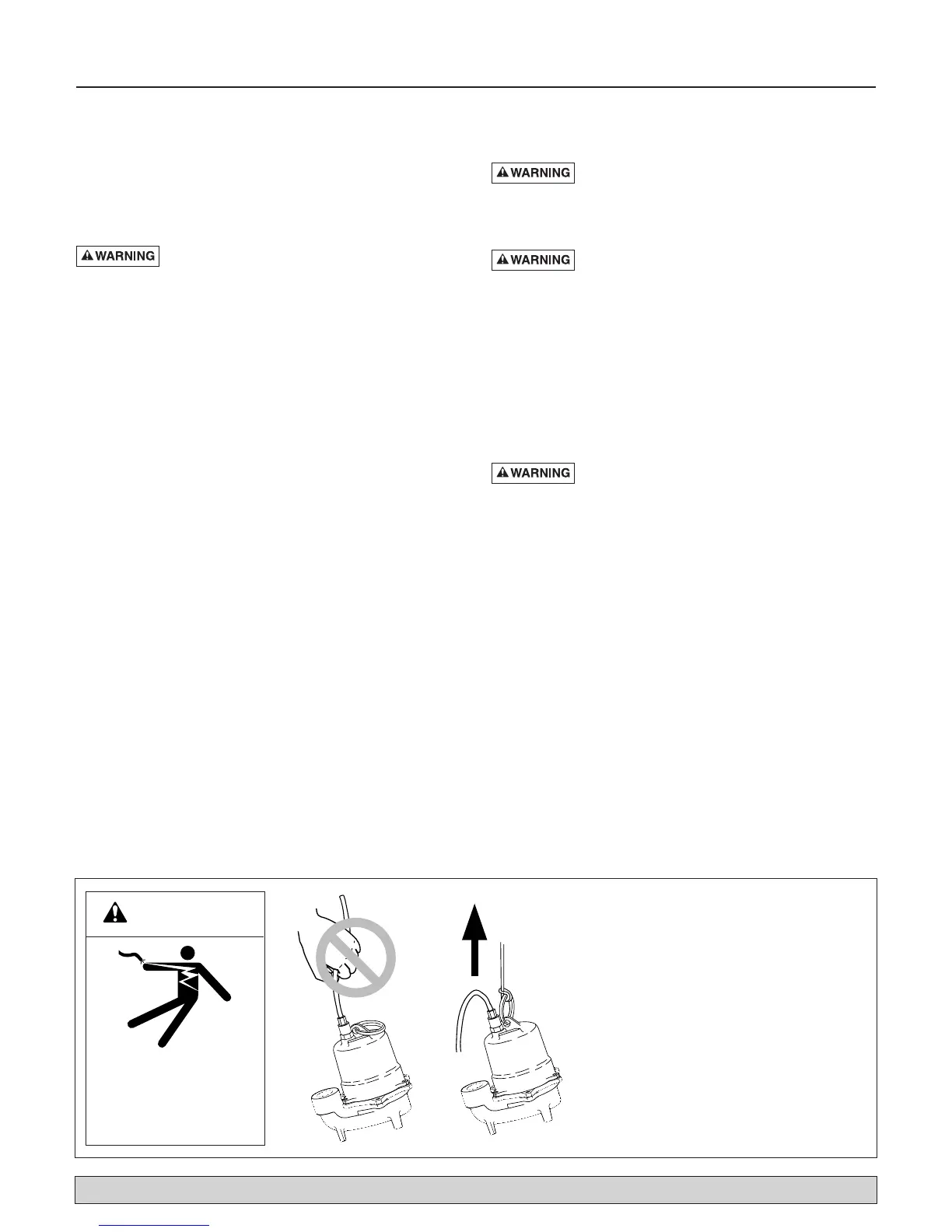 WARNING

WARNING

WARNING

WARNING